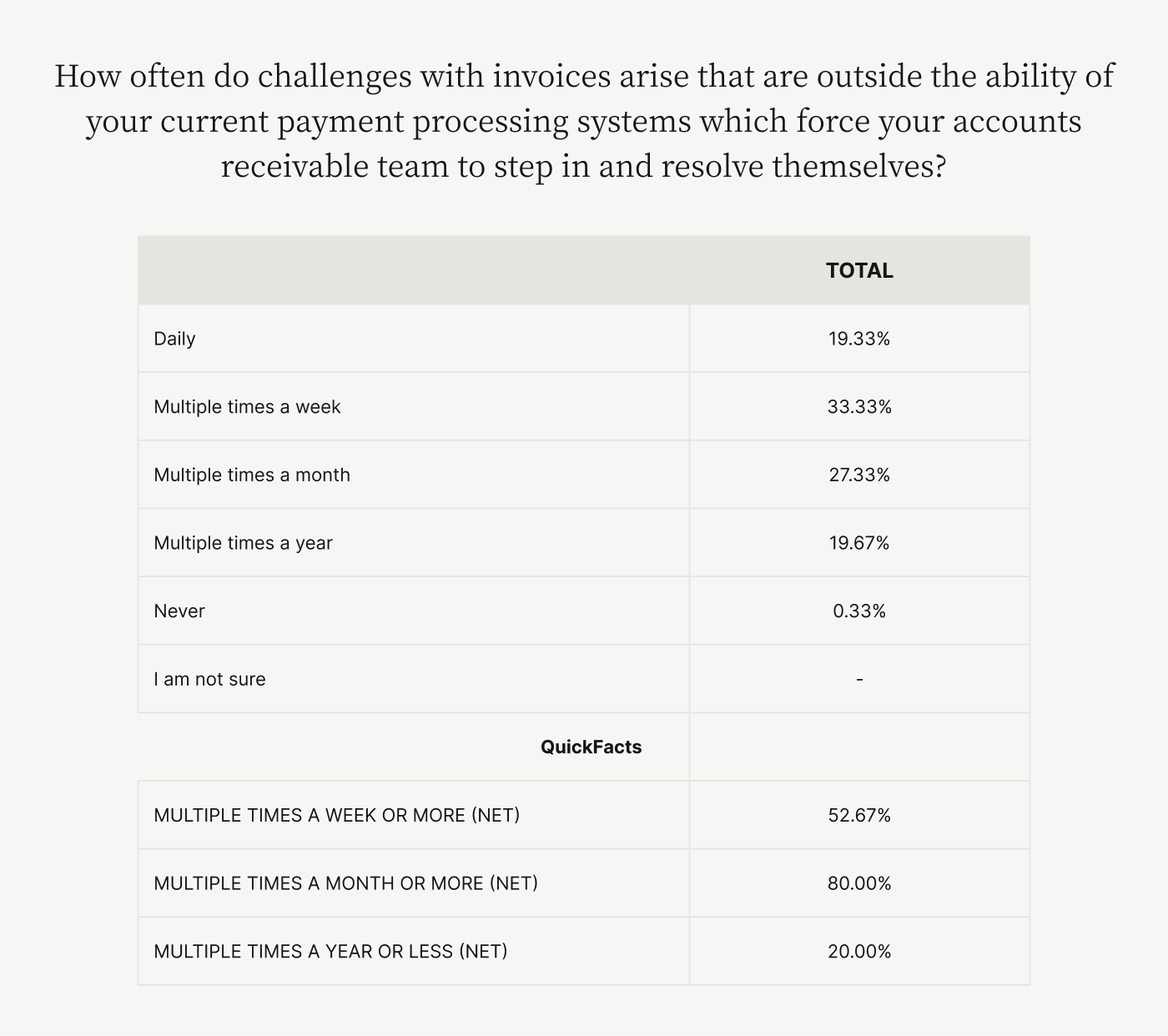 How often do challenges with invoices arise that are outside the ability of your current payment processing systems which force your accounts receivable team to step in and resolve themselves?

| | TOTAL |
|---|---|
| Daily | 19.33% |
| Multiple times a week | 33.33% |
| Multiple times a month | 27.33% |
| Multiple times a year | 19.67% |
| Never | 0.33% |
| I am not sure | - |
| QuickFacts | |
| MULTIPLE TIMES A WEEK OR MORE (NET) | 52.67% |
| MULTIPLE TIMES A MONTH OR MORE (NET) | 80.00% |
| MULTIPLE TIMES A YEAR OR LESS (NET) | 20.00% |